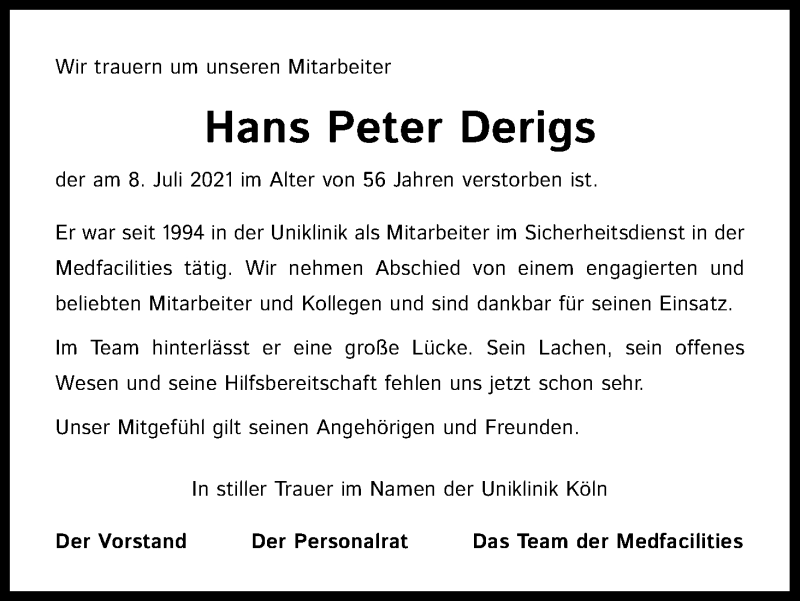 Wir trauern um unseren Mitarbeiter

Hans Peter Derigs

der am 8. Juli 2021 im Alter von 56 Jahren verstorben ist.

Er war seit 1994 in der Uniklinik als Mitarbeiter im Sicherheitsdienst in der Medfacilities tätig. Wir nehmen Abschied von einem engagierten und beliebten Mitarbeiter und Kollegen und sind dankbar für seinen Einsatz.

Im Team hinterlässt er eine große Lücke. Sein Lachen, sein offenes Wesen und seine Hilfsbereitschaft fehlen uns jetzt schon sehr.

Unser Mitgefühl gilt seinen Angehörigen und Freunden.

In stiller Trauer im Namen der Uniklinik Köln

Der Vorstand

Der Personalrat

Das Team der Medfacilities